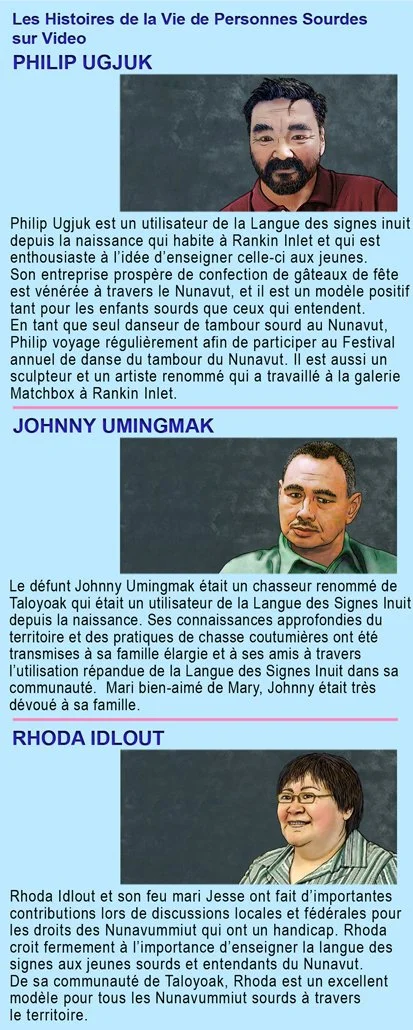 Les Histoires de la Vie de Personnes Sourdes sur Video

PHILIP UGJUK

Philip Ugjuk est un utilisateur de la Langue des signes inuit depuis la naissance qui habite à Rankin Inlet et qui est enthousiaste à l'idée d'enseigner celle-ci aux jeunes. Son entreprise prospère de confection de gâteaux de fête est vénérée à travers le Nunavut, et il est un modèle positif tant pour les enfants sourds que ceux qui entendent. En tant que seul danseur de tambour sourd au Nunavut, Philip voyage régulièrement afin de participer au Festival annuel de danse du tambour du Nunavut. Il est aussi un sculpteur et un artiste renommé qui a travaillé à la galerie Matchbox à Rankin Inlet.

JOHNNY UMINGMAK

Le défunt Johnny Umingmak était un chasseur renommé de Taloyoak qui était un utilisateur de la Langue des Signes Inuit depuis la naissance. Ses connaissances approfondies du territoire et des pratiques de chasse coutumières ont été transmises à sa famille élargie et à ses amis à travers l'utilisation répandue de la Langue des Signes Inuit dans sa communauté. Mari bien-aimé de Mary, Johnny était très dévoué à sa famille.

RHODA IDLOUT

Rhoda Idlout et son feu mari Jesse ont fait d'importantes contributions lors de discussions locales et fédérales pour les droits des Nunavummiut qui ont un handicap. Rhoda croit fermement à l'importance d'enseigner la langue des signes aux jeunes sourds et entendants du Nunavut. De sa communauté de Taloyoak, Rhoda est un excellent modèle pour tous les Nunavummiut sourds à travers le territoire.